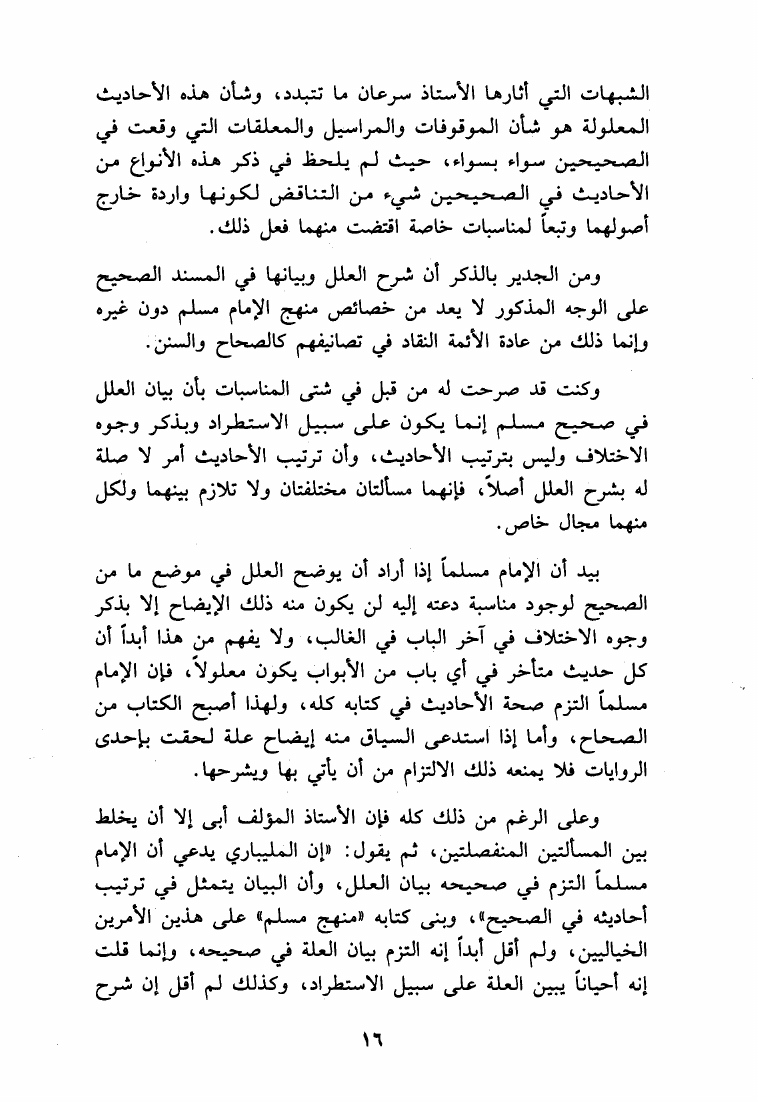 الشبهات التي أثارها الأستاذ سرعان ما تتبدد، وشأن هذه الأحاديث المعلولة هو شأن الموقوفات والمراسيل والمعلقات التي وقعت في الصحيحين سواء بسواء، حيث لم يلحظ في ذكر هذه الأنواع من الأحاديث في الصحيحين شيء من التناقض لكونها واردة خارج أصولهما وتبعاً لمناسبات خاصة اقتضت منهما فعل ذلك.

ومن الجدير بالذكر أن شرح العلل وبيانها في المسند الصحيح على الوجه المذكور لا يعد من خصائص منهج الإمام مسلم دون غيره وإنما ذلك من عادة الأئمة النقاد في تصانيفهم كالصحاح والسنن.

وكنت قد صرحت له من قبل في شتى المناسبات بأن بيان العلل في صحيح مسلم إنما يكون على سبيل الاستطراد وبذكر وجوه الاختلاف وليس بترتيب الأحاديث، وأن ترتيب الأحاديث أمر لا صلة له بشرح العلل أصلاً، فإنهما مسألتان مختلفتان ولا تلازم بينهما ولكل منهما مجال خاص.

بيد أن الإمام مسلماً إذا أراد أن يوضح العلل في موضع ما من الصحيح لوجود مناسبة دعته إليه لن يكون منه ذلك الإيضاح إلا بذكر وجوه الاختلاف في آخر الباب في الغالب، ولا يفهم من هذا أبداً أن كل حديث متأخر في أي باب من الأبواب يكون معلولاً، فإن الإمام مسلماً التزم صحة الأحاديث في كتابه كله، ولهذا أصبح الكتاب من الصحاح، وأما إذا استدعى السياق منه إيضاح علة لحقت بإحدى الروايات فلا يمنعه ذلك الالتزام من أن يأتي بها ويشرحها.

وعلى الرغم من ذلك كله فإن الأستاذ المؤلف أبى إلا أن يخلط بين المسألتين المنفصلتين، ثم يقول: «إن المليباري يدعي أن الإمام مسلماً التزم في صحيحه بيان العلل، وأن البيان يتمثل في ترتيب أحاديثه في الصحيح»، وبنى كتابه «منهج مسلم» على هذين الأمرين الخياليين، ولم أقل أبداً إنه التزم بيان العلة في صحيحه، وإنما قلت إنه أحياناً يبين العلة على سبيل الاستطراد، وكذلك لم أقل إن شرح

١٦